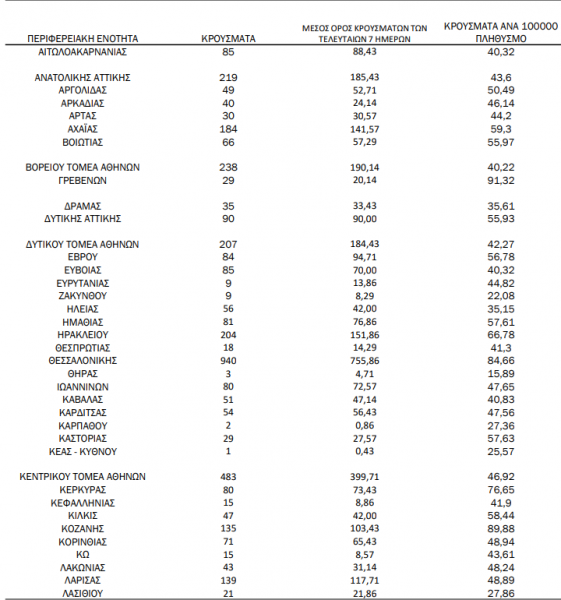 | ΠΕΡΙΦΕΡΕΙΑΚΗ ΕΝΟΤΗΤΑ | ΚΡΟΥΣΜΑΤΑ | ΜΕΣΟΣ ΟΡΟΣ ΚΡΟΥΣΜΑΤΩΝ ΤΩΝ ΤΕΛΕΥΤΑΙΩΝ 7 ΗΜΕΡΩΝ | ΚΡΟΥΣΜΑΤΑ ΑΝΑ 100000 ΠΛΗΘΥΣΜΟ |
|---|---|---|---|
| ΑΙΤΩΛΟΑΚΑΡΝΑΝΙΑΣ | 85 | 88,43 | 40,32 |
| ΑΝΑΤΟΛΙΚΗΣ ΑΤΤΙΚΗΣ | 219 | 185,43 | 43,6 |
| ΑΡΓΟΛΙΔΑΣ | 49 | 52,71 | 50,49 |
| ΑΡΚΑΔΙΑΣ | 40 | 24,14 | 46,14 |
| ΑΡΤΑΣ | 30 | 30,57 | 44,2 |
| ΑΧΑΪΑΣ | 184 | 141,57 | 59,3 |
| ΒΟΙΩΤΙΑΣ | 66 | 57,29 | 55,97 |
| ΒΟΡΕΙΟΥ ΤΟΜΕΑ ΑΘΗΝΩΝ | 238 | 190,14 | 40,22 |
| ΓΡΕΒΕΝΩΝ | 29 | 20,14 | 91,32 |
| ΔΡΑΜΑΣ | 35 | 33,43 | 35,61 |
| ΔΥΤΙΚΗΣ ΑΤΤΙΚΗΣ | 90 | 90,00 | 55,93 |
| ΔΥΤΙΚΟΥ ΤΟΜΕΑ ΑΘΗΝΩΝ | 207 | 184,43 | 42,27 |
| ΕΒΡΟΥ | 84 | 94,71 | 56,78 |
| ΕΥΒΟΙΑΣ | 85 | 70,00 | 40,32 |
| ΕΥΡΥΤΑΝΙΑΣ | 9 | 13,86 | 44,82 |
| ΖΑΚΥΝΘΟΥ | 9 | 8,29 | 22,08 |
| ΗΛΕΙΑΣ | 56 | 42,00 | 35,15 |
| ΗΜΑΘΙΑΣ | 81 | 76,86 | 57,61 |
| ΗΡΑΚΛΕΙΟΥ | 204 | 151,86 | 66,78 |
| ΘΕΣΠΡΩΤΙΑΣ | 18 | 14,29 | 41,3 |
| ΘΕΣΣΑΛΟΝΙΚΗΣ | 940 | 755,86 | 84,66 |
| ΘΗΡΑΣ | 3 | 4,71 | 15,89 |
| ΙΩΑΝΝΙΝΩΝ | 80 | 72,57 | 47,65 |
| ΚΑΒΑΛΑΣ | 51 | 47,14 | 40,83 |
| ΚΑΡΔΙΤΣΑΣ | 54 | 56,43 | 47,56 |
| ΚΑΡΠΑΘΟΥ | 2 | 0,86 | 27,36 |
| ΚΑΣΤΟΡΙΑΣ | 29 | 27,57 | 57,63 |
| ΚΕΑΣ - ΚΥΘΝΟΥ | 1 | 0,43 | 25,57 |
| ΚΕΝΤΡΙΚΟΥ ΤΟΜΕΑ ΑΘΗΝΩΝ | 483 | 399,71 | 46,92 |
| ΚΕΡΚΥΡΑΣ | 80 | 73,43 | 76,65 |
| ΚΕΦΑΛΛΗΝΙΑΣ | 15 | 8,86 | 41,9 |
| ΚΙΛΚΙΣ | 47 | 42,00 | 58,44 |
| ΚΟΖΑΝΗΣ | 135 | 103,43 | 89,88 |
| ΚΟΡΙΝΘΙΑΣ | 71 | 65,43 | 48,94 |
| ΚΩ | 15 | 8,57 | 43,61 |
| ΛΑΚΩΝΙΑΣ | 43 | 31,14 | 48,24 |
| ΛΑΡΙΣΑΣ | 139 | 117,71 | 48,89 |
| ΛΑΣΙΘΙΟΥ | 21 | 21,86 | 27,86 |